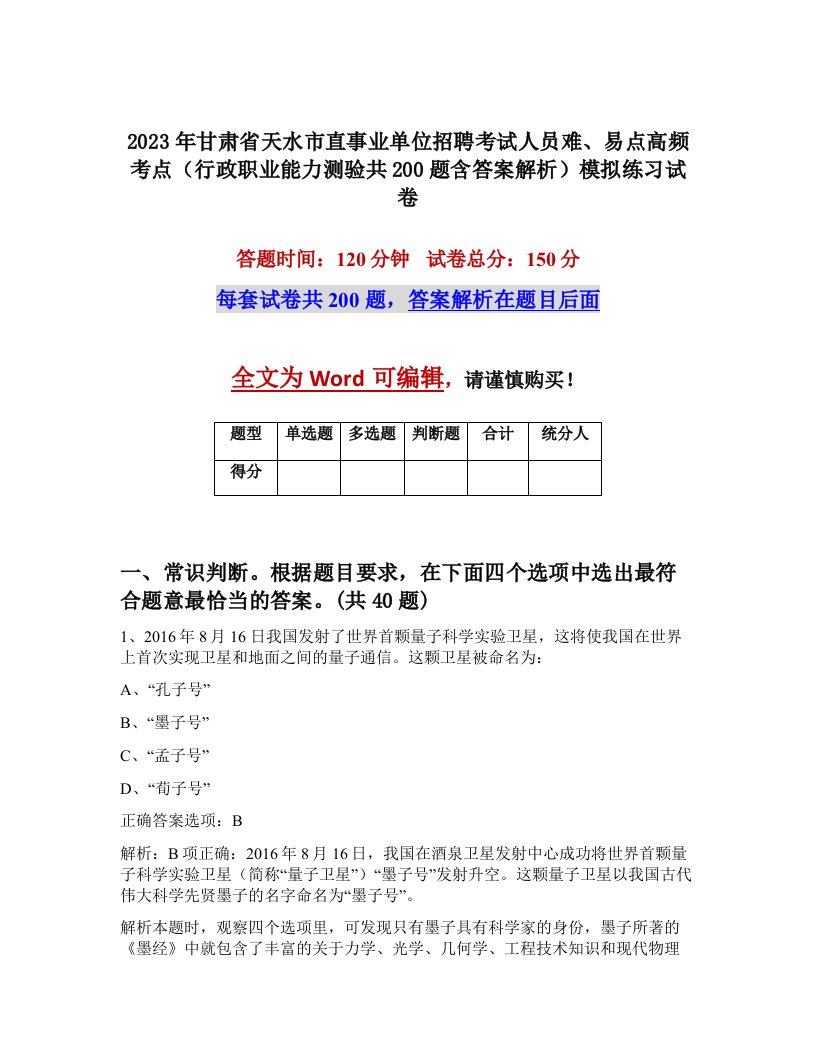 2023年甘肃省天水市直事业单位招聘考试人员难、易点高频考点（行政职业能力测验共200题含答案解析）模拟练习试卷

答题时间：120分钟　试卷总分：150分

每套试卷共200题，答案解析在题目后面

全文为Word可编辑，请谨慎购买！

| 题型 | 单选题 | 多选题 | 判断题 | 合计 | 统分人 |
|---|---|---|---|---|---|
| 得分 | | | | | |

一、常识判断。根据题目要求，在下面四个选项中选出最符合题意最恰当的答案。(共40题)

1、2016年8月16日我国发射了世界首颗量子科学实验卫星，这将使我国在世界上首次实现卫星和地面之间的量子通信。这颗卫星被命名为：

A、“孔子号”

B、“墨子号”

C、“孟子号”

D、“荀子号”

正确答案选项：B

解析：B项正确：2016年8月16日，我国在酒泉卫星发射中心成功将世界首颗量子科学实验卫星（简称“量子卫星”）“墨子号”发射升空。这颗量子卫星以我国古代伟大科学先贤墨子的名字命名为“墨子号”。

解析本题时，观察四个选项里，可发现只有墨子具有科学家的身份，墨子所著的《墨经》中就包含了丰富的关于力学、光学、几何学、工程技术知识和现代物理